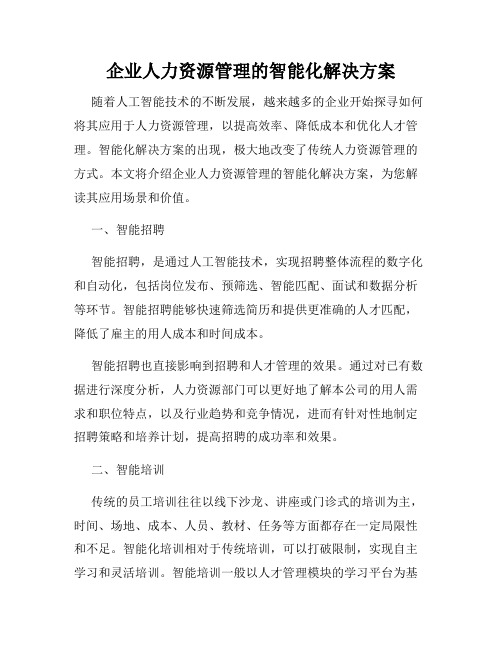 企业人力资源管理的智能化解决方案

随着人工智能技术的不断发展，越来越多的企业开始探寻如何将其应用于人力资源管理，以提高效率、降低成本和优化人才管理。智能化解决方案的出现，极大地改变了传统人力资源管理的方式。本文将介绍企业人力资源管理的智能化解决方案，为您解读其应用场景和价值。

一、智能招聘

智能招聘，是通过人工智能技术，实现招聘整体流程的数字化和自动化，包括岗位发布、预筛选、智能匹配、面试和数据分析等环节。智能招聘能够快速筛选简历和提供更准确的人才匹配，降低了雇主的用人成本和时间成本。

智能招聘也直接影响到招聘和人才管理的效果。通过对已有数据进行深度分析，人力资源部门可以更好地了解本公司的用人需求和职位特点，以及行业趋势和竞争情况，进而有针对性地制定招聘策略和培养计划，提高招聘的成功率和效果。

二、智能培训

传统的员工培训往往以线下沙龙、讲座或门诊式的培训为主，时间、场地、成本、人员、教材、任务等方面都存在一定局限性和不足。智能化培训相对于传统培训，可以打破限制，实现自主学习和灵活培训。智能培训一般以人才管理模块的学习平台为基